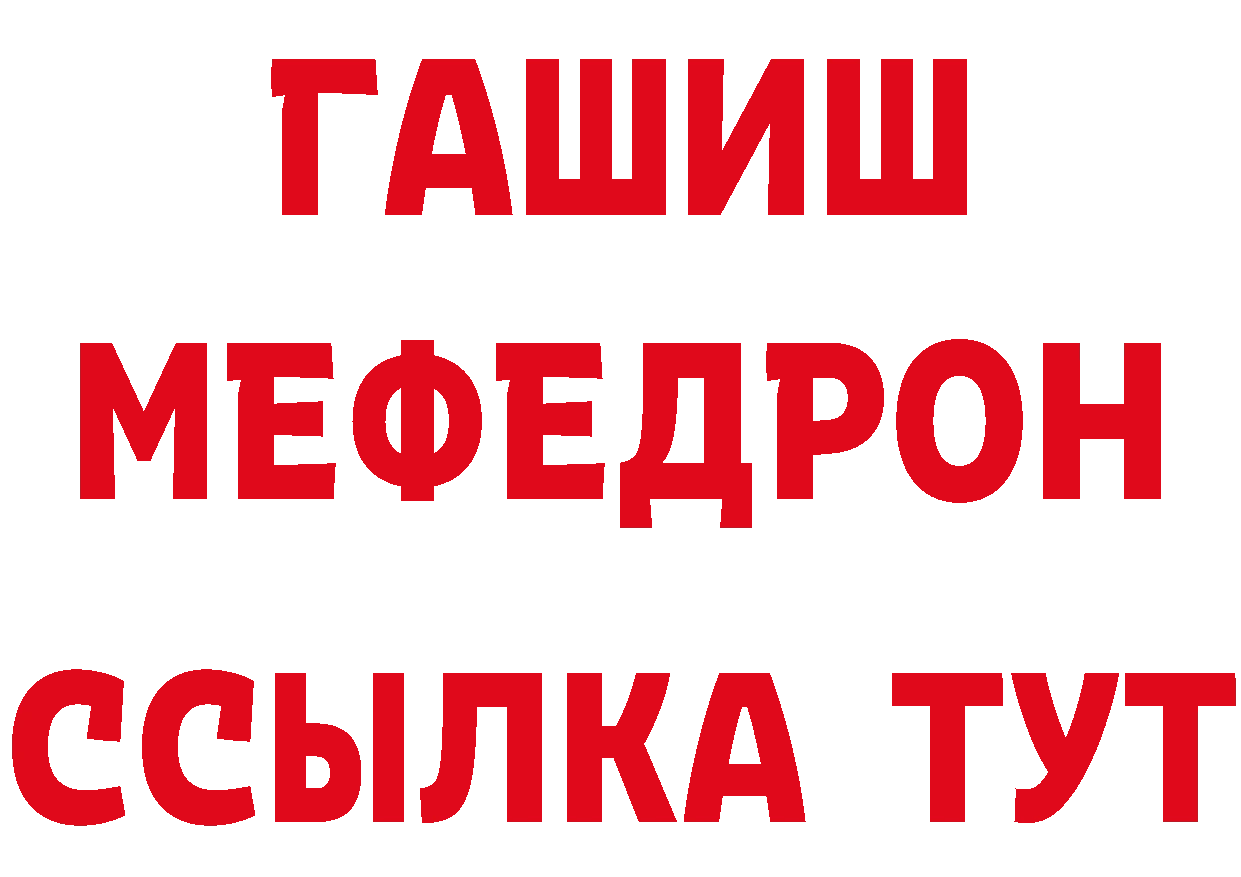 ГАШИШ
МЕФЕДРОН
ССЫЛКА ТУТ